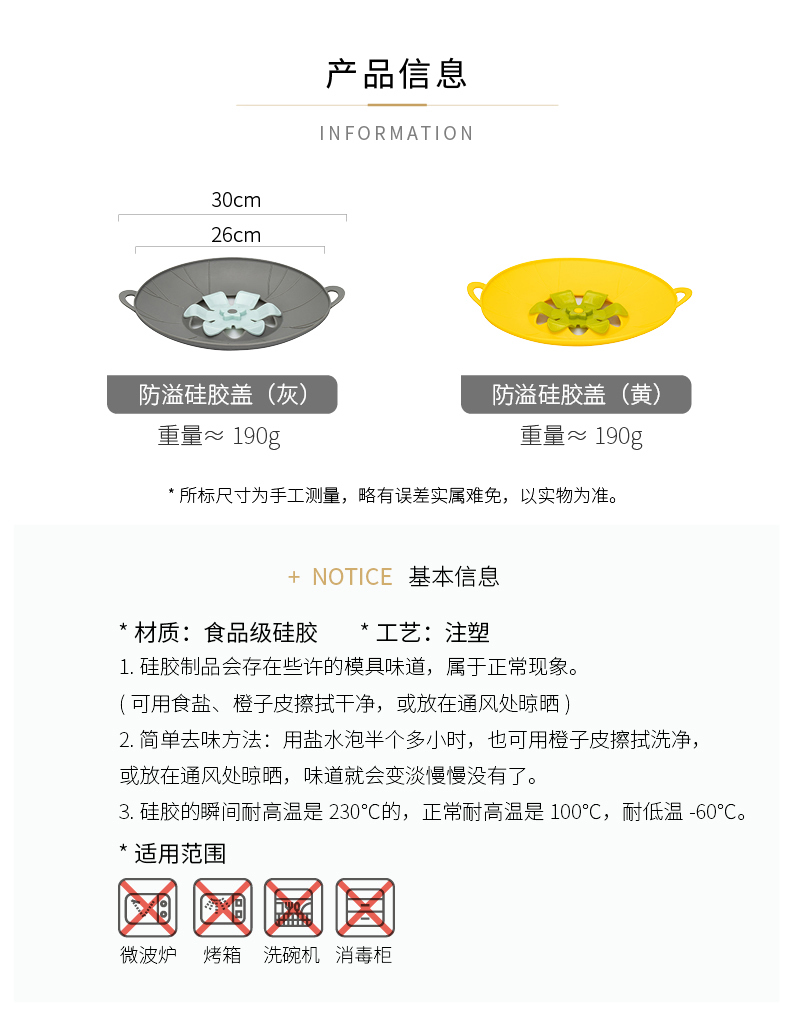 产品信息

INFORMATION

30cm

26cm

防溢硅胶盖（灰）

重量≈ 190g

防溢硅胶盖（黄）

重量≈ 190g

* 所标尺寸为手工测量，略有误差实属难免，以实物为准。

+ NOTICE 基本信息

* 材质：食品级硅胶　　* 工艺：注塑

1. 硅胶制品会存在些许的模具味道，属于正常现象。

( 可用食盐、橙子皮擦拭干净，或放在通风处晾晒 )

2. 简单去味方法：用盐水泡半个多小时，也可用橙子皮擦拭洗净，或放在通风处晾晒，味道就会变淡慢慢没有了。

3. 硅胶的瞬间耐高温是 230°C的，正常耐高温是 100°C，耐低温 -60°C。

* 适用范围

微波炉　烤箱　洗碗机　消毒柜